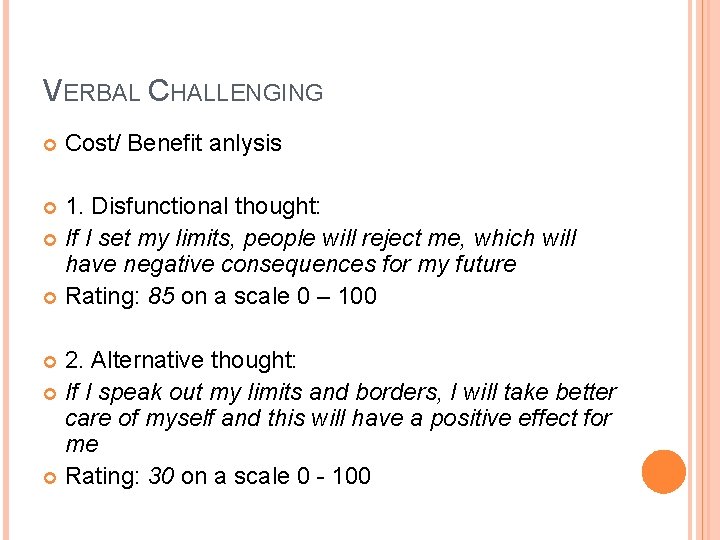 VERBAL CHALLENGING

Cost/ Benefit anlysis

1. Disfunctional thought:

If I set my limits, people will reject me, which will have negative consequences for my future

Rating: 85 on a scale 0 – 100

2. Alternative thought:

If I speak out my limits and borders, I will take better care of myself and this will have a positive effect for me

Rating: 30 on a scale 0 - 100